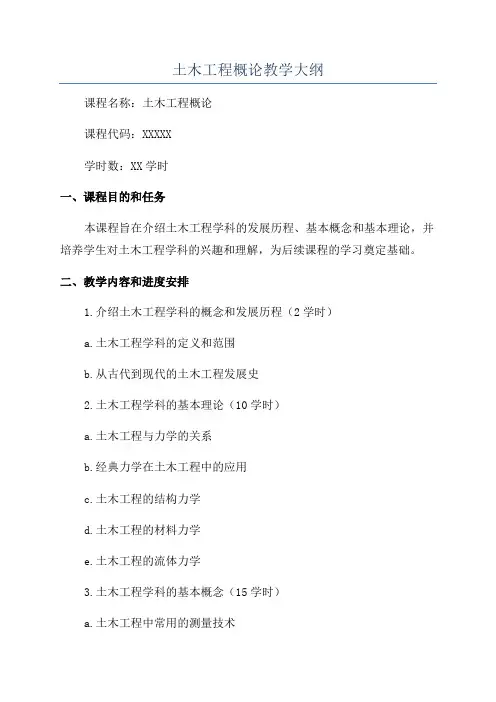 土木工程概论教学大纲

课程名称：土木工程概论

课程代码：XXXXX

学时数：XX 学时

一、课程目的和任务

本课程旨在介绍土木工程学科的发展历程、基本概念和基本理论，并培养学生对土木工程学科的兴趣和理解，为后续课程的学习奠定基础。

二、教学内容和进度安排

1.介绍土木工程学科的概念和发展历程（2 学时）

a.土木工程学科的定义和范围

b.从古代到现代的土木工程发展史

2.土木工程学科的基本理论（10 学时）

a.土木工程与力学的关系

b.经典力学在土木工程中的应用

c.土木工程的结构力学

d.土木工程的材料力学

e.土木工程的流体力学

3.土木工程学科的基本概念（15 学时）

a.土木工程中常用的测量技术